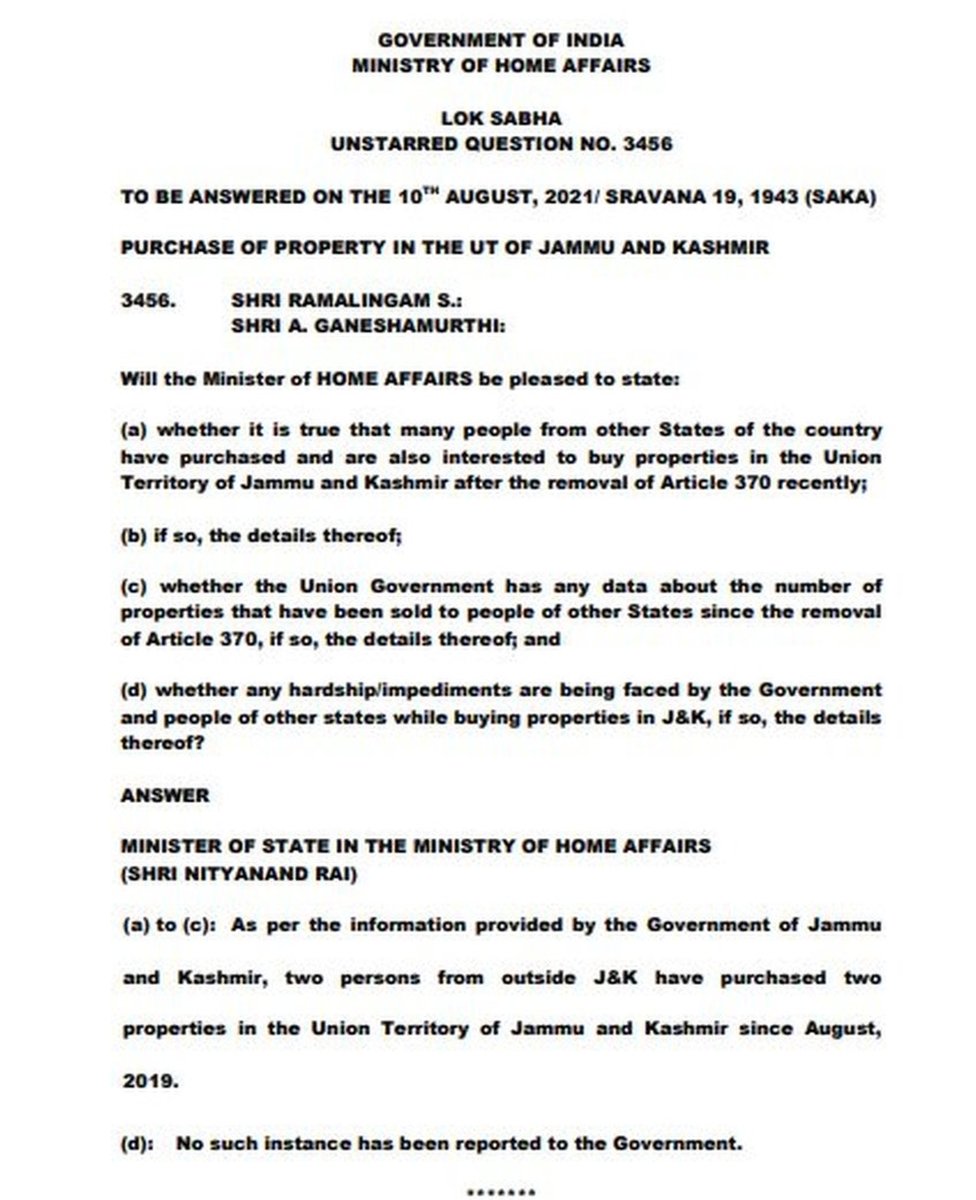 GOVERNMENT OF INDIA
MINISTRY OF HOME AFFAIRS

LOK SABHA
UNSTARRED QUESTION NO. 3456

TO BE ANSWERED ON THE 10$^{TH}$ AUGUST, 2021/ SRAVANA 19, 1943 (SAKA)

PURCHASE OF PROPERTY IN THE UT OF JAMMU AND KASHMIR

3456. SHRI RAMALINGAM S.:
SHRI A. GANESHAMURTHI:

Will the Minister of HOME AFFAIRS be pleased to state:

(a) whether it is true that many people from other States of the country have purchased and are also interested to buy properties in the Union Territory of Jammu and Kashmir after the removal of Article 370 recently;

(b) if so, the details thereof;

(c) whether the Union Government has any data about the number of properties that have been sold to people of other States since the removal of Article 370, if so, the details thereof; and

(d) whether any hardship/impediments are being faced by the Government and people of other states while buying properties in J&K, if so, the details thereof?

ANSWER

MINISTER OF STATE IN THE MINISTRY OF HOME AFFAIRS
(SHRI NITYANAND RAI)

(a) to (c): As per the information provided by the Government of Jammu and Kashmir, two persons from outside J&K have purchased two properties in the Union Territory of Jammu and Kashmir since August, 2019.

(d): No such instance has been reported to the Government.

*******